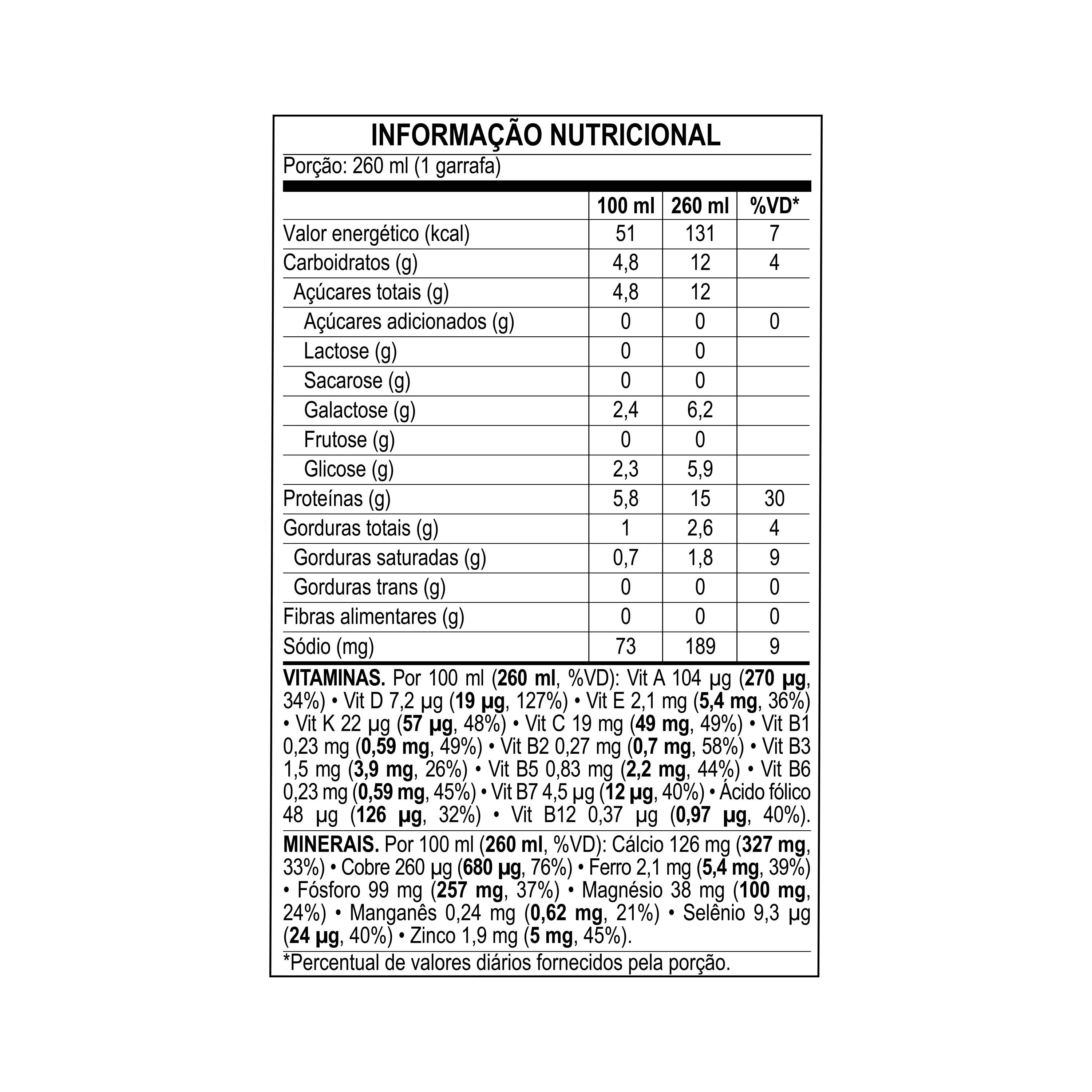 INFORMAÇÃO NUTRICIONAL

Porção: 260 ml (1 garrafa)

| | 100 ml | 260 ml | %VD* |
|---|---|---|---|
| Valor energético (kcal) | 51 | 131 | 7 |
| Carboidratos (g) | 4,8 | 12 | 4 |
| Açúcares totais (g) | 4,8 | 12 | |
| Açúcares adicionados (g) | 0 | 0 | 0 |
| Lactose (g) | 0 | 0 | |
| Sacarose (g) | 0 | 0 | |
| Galactose (g) | 2,4 | 6,2 | |
| Frutose (g) | 0 | 0 | |
| Glicose (g) | 2,3 | 5,9 | |
| Proteínas (g) | 5,8 | 15 | 30 |
| Gorduras totais (g) | 1 | 2,6 | 4 |
| Gorduras saturadas (g) | 0,7 | 1,8 | 9 |
| Gorduras trans (g) | 0 | 0 | 0 |
| Fibras alimentares (g) | 0 | 0 | 0 |
| Sódio (mg) | 73 | 189 | 9 |

VITAMINAS. Por 100 ml (260 ml, %VD): Vit A 104 µg (270 µg, 34%) • Vit D 7,2 µg (19 µg, 127%) • Vit E 2,1 mg (5,4 mg, 36%) • Vit K 22 µg (57 µg, 48%) • Vit C 19 mg (49 mg, 49%) • Vit B1 0,23 mg (0,59 mg, 49%) • Vit B2 0,27 mg (0,7 mg, 58%) • Vit B3 1,5 mg (3,9 mg, 26%) • Vit B5 0,83 mg (2,2 mg, 44%) • Vit B6 0,23 mg (0,59 mg, 45%) • Vit B7 4,5 µg (12 µg, 40%) • Ácido fólico 48 µg (126 µg, 32%) • Vit B12 0,37 µg (0,97 µg, 40%).

MINERAIS. Por 100 ml (260 ml, %VD): Cálcio 126 mg (327 mg, 33%) • Cobre 260 µg (680 µg, 76%) • Ferro 2,1 mg (5,4 mg, 39%) • Fósforo 99 mg (257 mg, 37%) • Magnésio 38 mg (100 mg, 24%) • Manganês 0,24 mg (0,62 mg, 21%) • Selênio 9,3 µg (24 µg, 40%) • Zinco 1,9 mg (5 mg, 45%).

*Percentual de valores diários fornecidos pela porção.